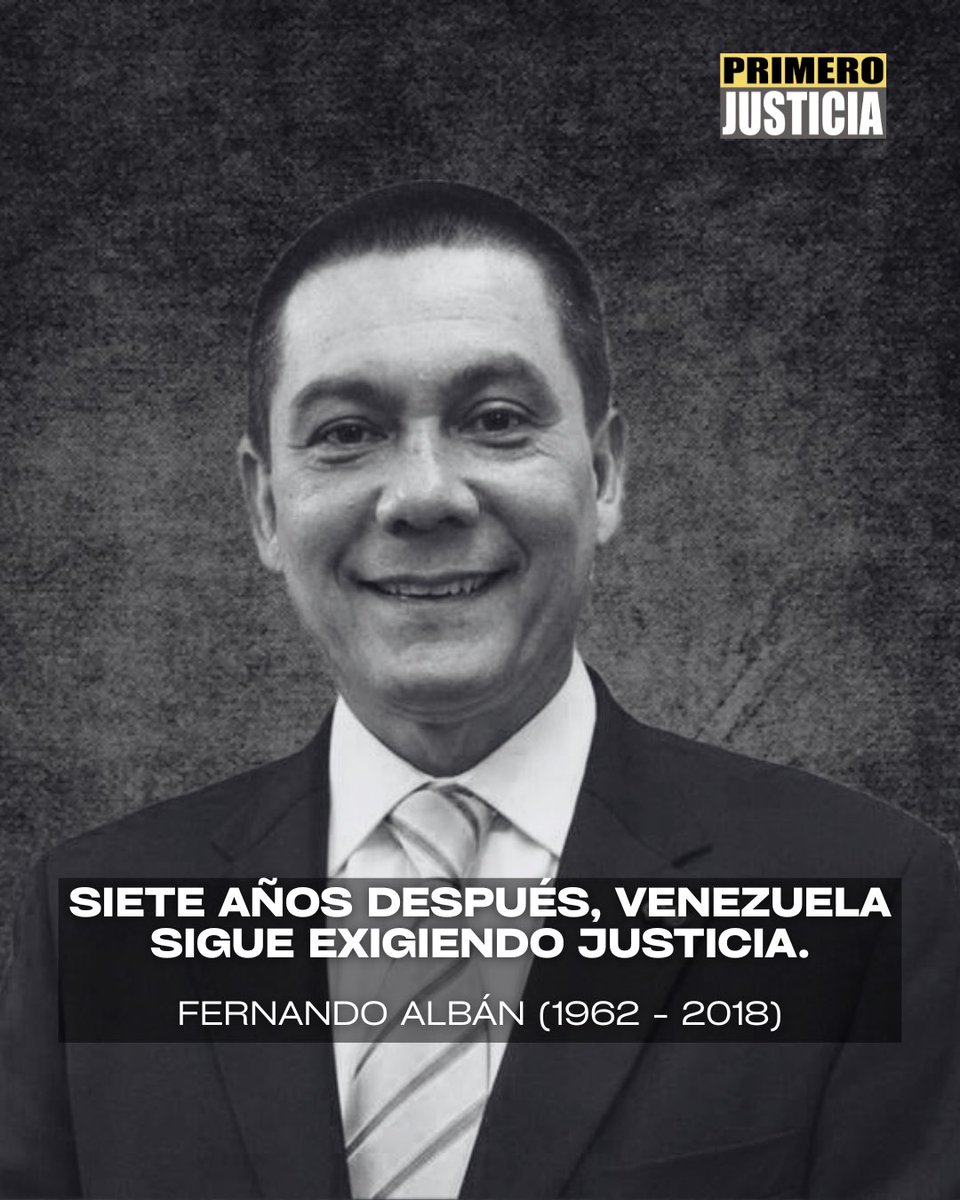 PRIMERO
JUSTICIA

SIETE AÑOS DESPUÉS, VENEZUELA SIGUE EXIGIENDO JUSTICIA.

FERNANDO ALBÁN (1962 - 2018)